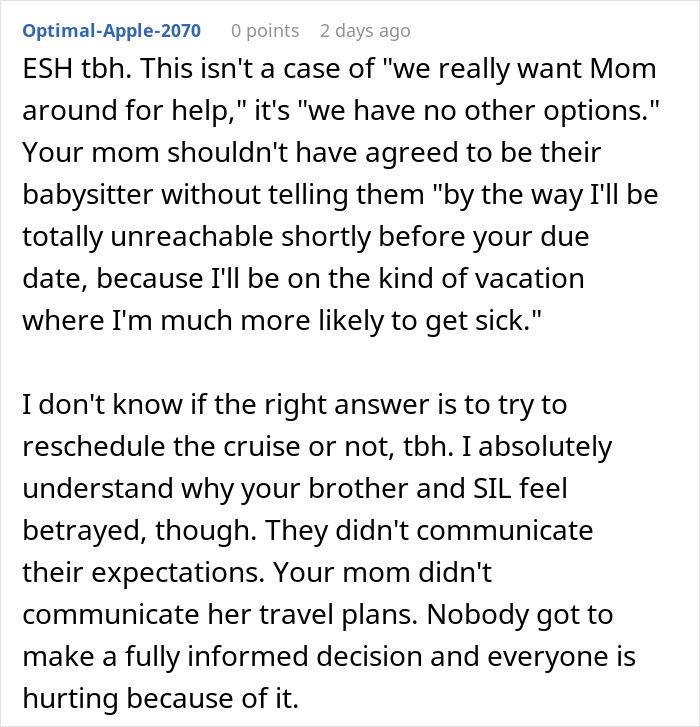 Optimal-Apple-2070 0 points 2 days ago

ESH tbh. This isn't a case of "we really want Mom around for help," it's "we have no other options." Your mom shouldn't have agreed to be their babysitter without telling them "by the way I'll be totally unreachable shortly before your due date, because I'll be on the kind of vacation where I'm much more likely to get sick."

I don't know if the right answer is to try to reschedule the cruise or not, tbh. I absolutely understand why your brother and SIL feel betrayed, though. They didn't communicate their expectations. Your mom didn't communicate her travel plans. Nobody got to make a fully informed decision and everyone is hurting because of it.